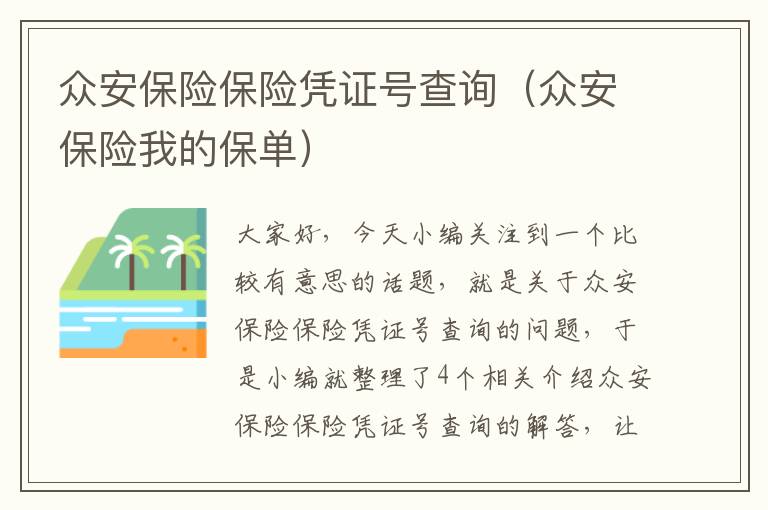 众安保险保险凭证号查询（众安保险我的保单）

大家好，今天小编关注到一个比较有意思的话题，就是关于众安保险保险凭证号查询的问题，于是小编就整理了4个相关介绍众安保险保险凭证号查询的解答，让